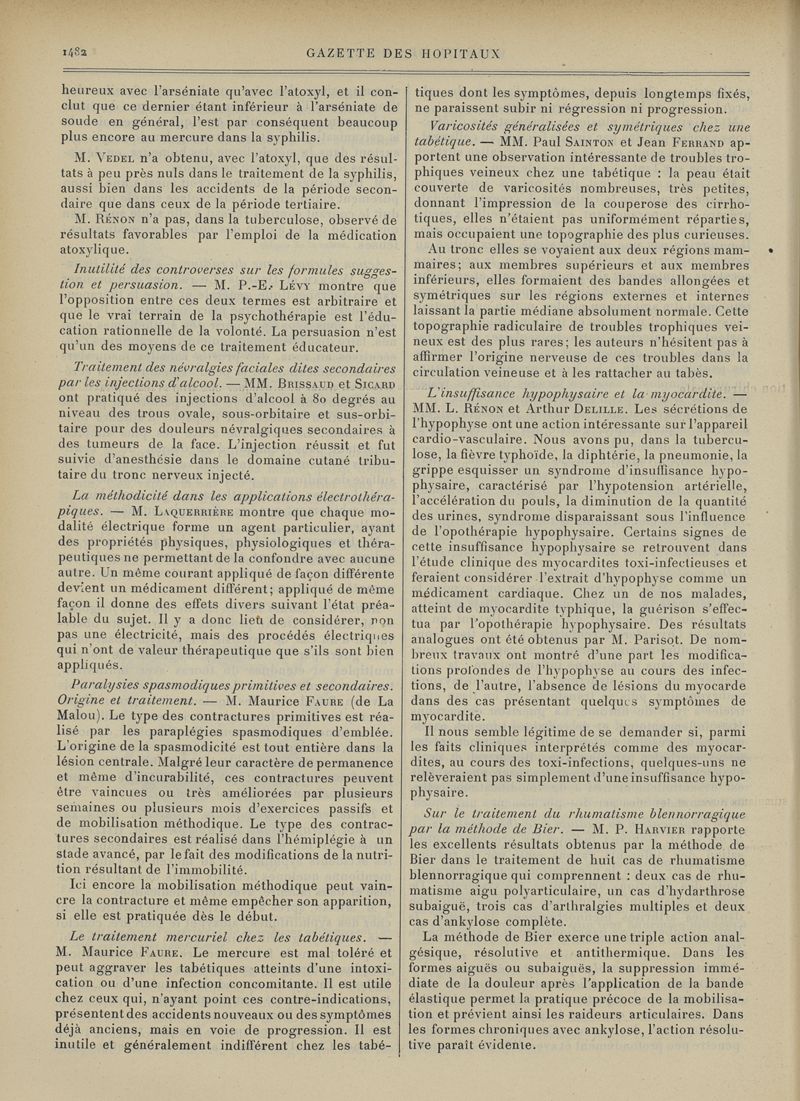 1482 GAZETTE DES HOPITAUX

heureux avec l'arséniate qu'avec l'atoxyl, et il conclut que ce dernier étant inférieur à l'arséniate de soude en général, l'est par conséquent beaucoup plus encore au mercure dans la syphilis.

M. Vedel n'a obtenu, avec l'atoxyl, que des résultats à peu près nuls dans le traitement de la syphilis, aussi bien dans les accidents de la période secondaire que dans ceux de la période tertiaire.

M. Rénon n'a pas, dans la tuberculose, observé de résultats favorables par l'emploi de la médication atoxylique.

Inutilité des controverses sur les formules suggestion et persuasion. — M. P.-E. Lévy montre que l'opposition entre ces deux termes est arbitraire et que le vrai terrain de la psychothérapie est l'éducation rationnelle de la volonté. La persuasion n'est qu'un des moyens de ce traitement éducateur.

Traitement des névralgies faciales dites secondaires par les injections d'alcool. — MM. Brissaud et Sicard ont pratiqué des injections d'alcool à 80 degrés au niveau des trous ovale, sous-orbitaire et sus-orbitaire pour des douleurs névralgiques secondaires à des tumeurs de la face. L'injection réussit et fut suivie d'anesthésie dans le domaine cutané tributaire du tronc nerveux injecté.

La méthodicité dans les applications électrothérapiques. — M. Laquerrière montre que chaque modalité électrique forme un agent particulier, ayant des propriétés physiques, physiologiques et thérapeutiques ne permettant de la confondre avec aucune autre. Un même courant appliqué de façon différente devient un médicament différent; appliqué de même façon il donne des effets divers suivant l'état préalable du sujet. Il y a donc lieu de considérer, non pas une électricité, mais des procédés électriques qui n'ont de valeur thérapeutique que s'ils sont bien appliqués.

Paralysies spasmodiques primitives et secondaires. Origine et traitement. — M. Maurice Faure (de La Malou). Le type des contractures primitives est réalisé par les paraplégies spasmodiques d'emblée. L'origine de la spasmodicité est tout entière dans la lésion centrale. Malgré leur caractère de permanence et même d'incurabilité, ces contractures peuvent être vaincues ou très améliorées par plusieurs semaines ou plusieurs mois d'exercices passifs et de mobilisation méthodique. Le type des contractures secondaires est réalisé dans l'hémiplégie à un stade avancé, par le fait des modifications de la nutrition résultant de l'immobilité.

Ici encore la mobilisation méthodique peut vaincre la contracture et même empêcher son apparition, si elle est pratiquée dès le début.

Le traitement mercuriel chez les tabétiques. — M. Maurice Faure. Le mercure est mal toléré et peut aggraver les tabétiques atteints d'une intoxication ou d'une infection concomitante. Il est utile chez ceux qui, n'ayant point ces contre-indications, présentent des accidents nouveaux ou des symptômes déjà anciens, mais en voie de progression. Il est inutile et généralement indifférent chez les tabétiques dont les symptômes, depuis longtemps fixés, ne paraissent subir ni régression ni progression.

Varicosités généralisées et symétriques chez une tabétique. — MM. Paul Sainton et Jean Ferrand apportent une observation intéressante de troubles trophiques veineux chez une tabétique : la peau était couverte de varicosités nombreuses, très petites, donnant l'impression de la couperose des cirrhotiques, elles n'étaient pas uniformément réparties, mais occupaient une topographie des plus curieuses.

Au tronc elles se voyaient aux deux régions mammaires; aux membres supérieurs et aux membres inférieurs, elles formaient des bandes allongées et symétriques sur les régions externes et internes laissant la partie médiane absolument normale. Cette topographie radiculaire de troubles trophiques veineux est des plus rares; les auteurs n'hésitent pas à affirmer l'origine nerveuse de ces troubles dans la circulation veineuse et à les rattacher au tabès.

L'insuffisance hypophysaire et la myocardite. — MM. L. Rénon et Arthur Delille. Les sécrétions de l'hypophyse ont une action intéressante sur l'appareil cardio-vasculaire. Nous avons pu, dans la tuberculose, la fièvre typhoïde, la diphtérie, la pneumonie, la grippe esquisser un syndrome d'insuffisance hypophysaire, caractérisé par l'hypotension artérielle, l'accélération du pouls, la diminution de la quantité des urines, syndrome disparaissant sous l'influence de l'opothérapie hypophysaire. Certains signes de cette insuffisance hypophysaire se retrouvent dans l'étude clinique des myocardites toxi-infectieuses et feraient considérer l'extrait d'hypophyse comme un médicament cardiaque. Chez un de nos malades, atteint de myocardite typhique, la guérison s'effectua par l'opothérapie hypophysaire. Des résultats analogues ont été obtenus par M. Parisot. De nombreux travaux ont montré d'une part les modifications profondes de l'hypophyse au cours des infections, de l'autre, l'absence de lésions du myocarde dans des cas présentant quelques symptômes de myocardite.

Il nous semble légitime de se demander si, parmi les faits cliniques interprétés comme des myocardites, au cours des toxi-infections, quelques-uns ne relèveraient pas simplement d'une insuffisance hypophysaire.

Sur le traitement du rhumatisme blennorragique par la méthode de Bier. — M. P. Harvier rapporte les excellents résultats obtenus par la méthode de Bier dans le traitement de huit cas de rhumatisme blennorragique qui comprennent : deux cas de rhumatisme aigu polyarticulaire, un cas d'hydarthrose subaiguë, trois cas d'arthralgies multiples et deux cas d'ankylose complète.

La méthode de Bier exerce une triple action analgésique, résolutive et antithermique. Dans les formes aiguës ou subaiguës, la suppression immédiate de la douleur après l'application de la bande élastique permet la pratique précoce de la mobilisation et prévient ainsi les raideurs articulaires. Dans les formes chroniques avec ankylose, l'action résolutive paraît évidente.